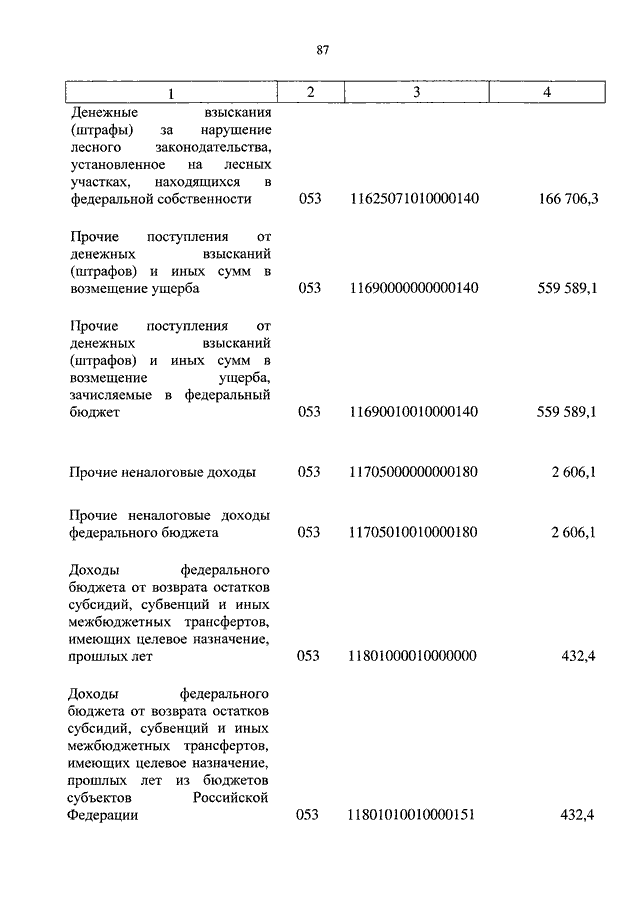 87

| 1 | 2 | 3 | 4 |
|---|---|---|---|
| Денежные взыскания (штрафы) за нарушение лесного законодательства, установленное на лесных участках, находящихся в федеральной собственности | 053 | 11625071010000140 | 166 706,3 |
| Прочие поступления от денежных взысканий (штрафов) и иных сумм в возмещение ущерба | 053 | 11690000000000140 | 559 589,1 |
| Прочие поступления от денежных взысканий (штрафов) и иных сумм в возмещение ущерба, зачисляемые в федеральный бюджет | 053 | 11690010010000140 | 559 589,1 |
| Прочие неналоговые доходы | 053 | 11705000000000180 | 2 606,1 |
| Прочие неналоговые доходы федерального бюджета | 053 | 11705010010000180 | 2 606,1 |
| Доходы федерального бюджета от возврата остатков субсидий, субвенций и иных межбюджетных трансфертов, имеющих целевое назначение, прошлых лет | 053 | 11801000010000000 | 432,4 |
| Доходы федерального бюджета от возврата остатков субсидий, субвенций и иных межбюджетных трансфертов, имеющих целевое назначение, прошлых лет из бюджетов субъектов Российской Федерации | 053 | 11801010010000151 | 432,4 |